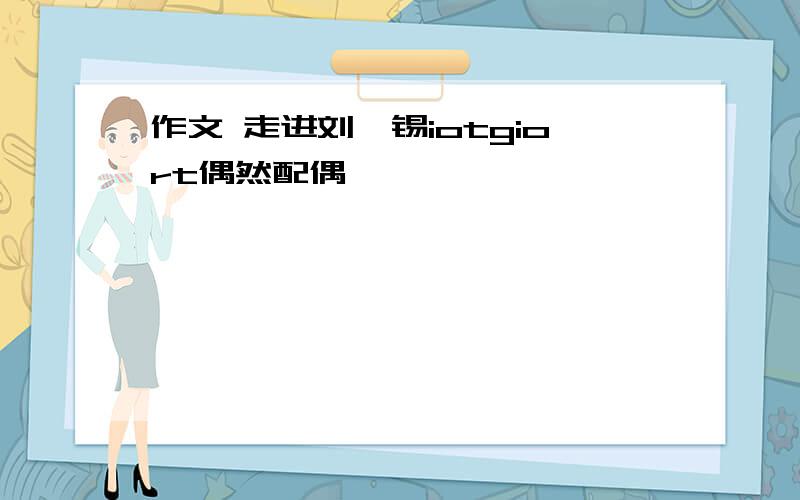 作文 走进刘 锡iotgiort偶然配偶